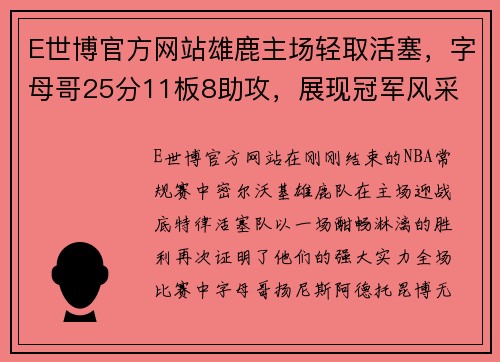 E世博官方网站雄鹿主场轻取活塞，字母哥25分11板8助攻，展现冠军风采

E世博官方网站在刚刚结束的NBA常规赛中密尔沃基雄鹿队在主场迎战底特律活塞队以一场酣畅淋漓的胜利再次证明了他们的强大实力全场比赛中字母哥扬尼斯阿德托昆博无